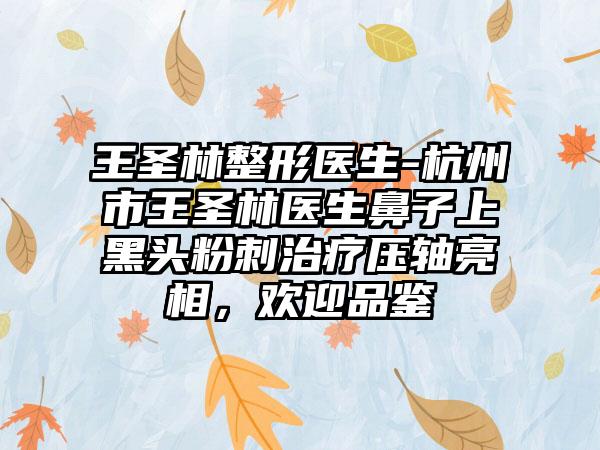 王圣林整形医生-杭州市王圣林医生鼻子上黑头粉刺治疗压轴亮相，欢迎品鉴